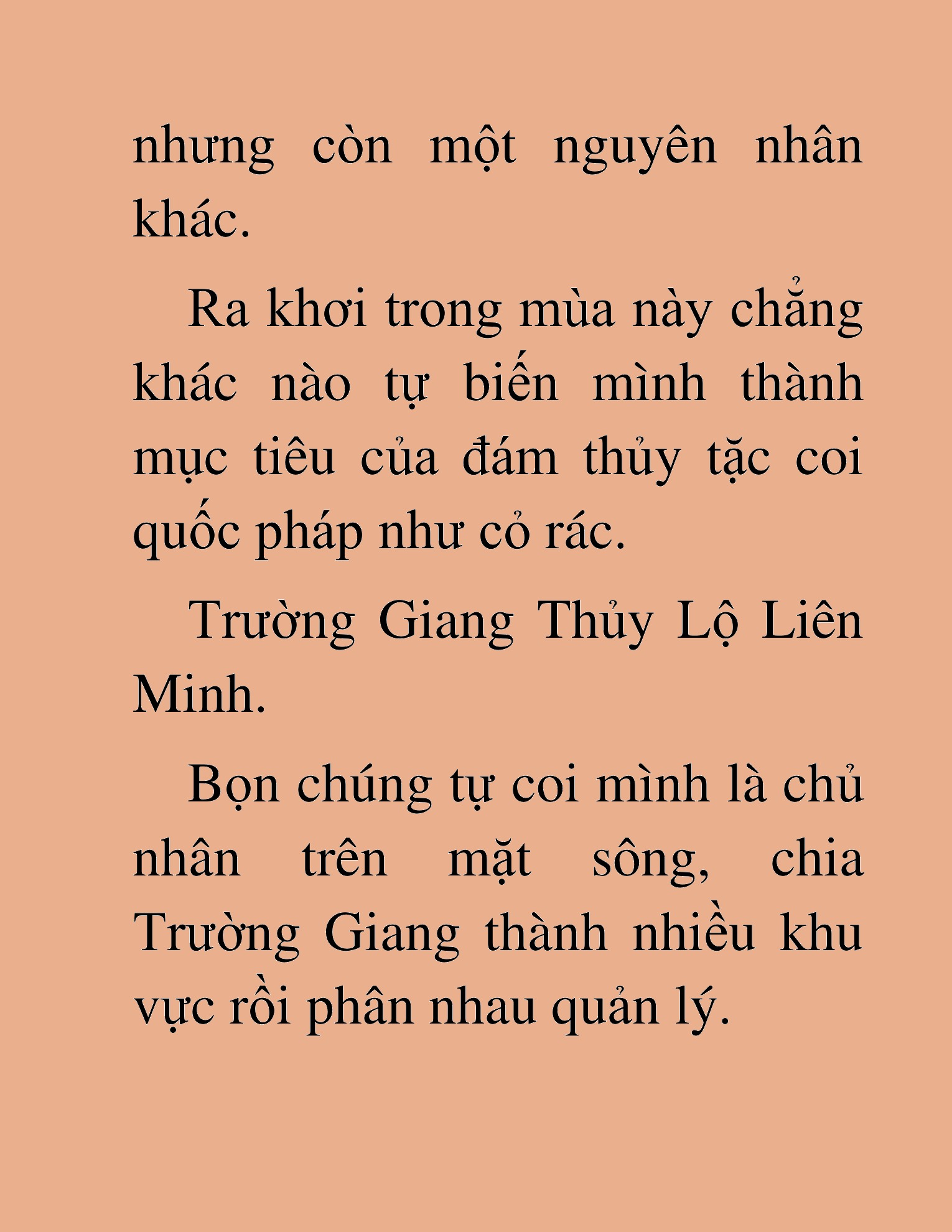 nhưng còn một nguyên nhân khác.

Ra khơi trong mùa này chẳng khác nào tự biến mình thành mục tiêu của đám thủy tặc coi quốc pháp như cỏ rác.

Trường Giang Thủy Lộ Liên Minh.

Bọn chúng tự coi mình là chủ nhân trên mặt sông, chia Trường Giang thành nhiều khu vực rồi phân nhau quản lý.